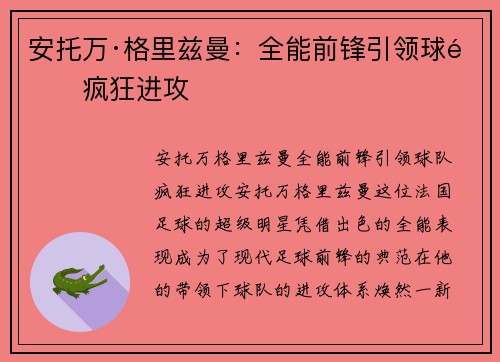 安托万·格里兹曼：全能前锋引领球é
疯狂进攻

安托万格里兹曼全能前锋引领球队疯狂进攻安托万格里兹曼这位法国足球的超级明星凭借出色的全能表现成为了现代足球前锋的典范在他的带领下球队的进攻体系焕然一新